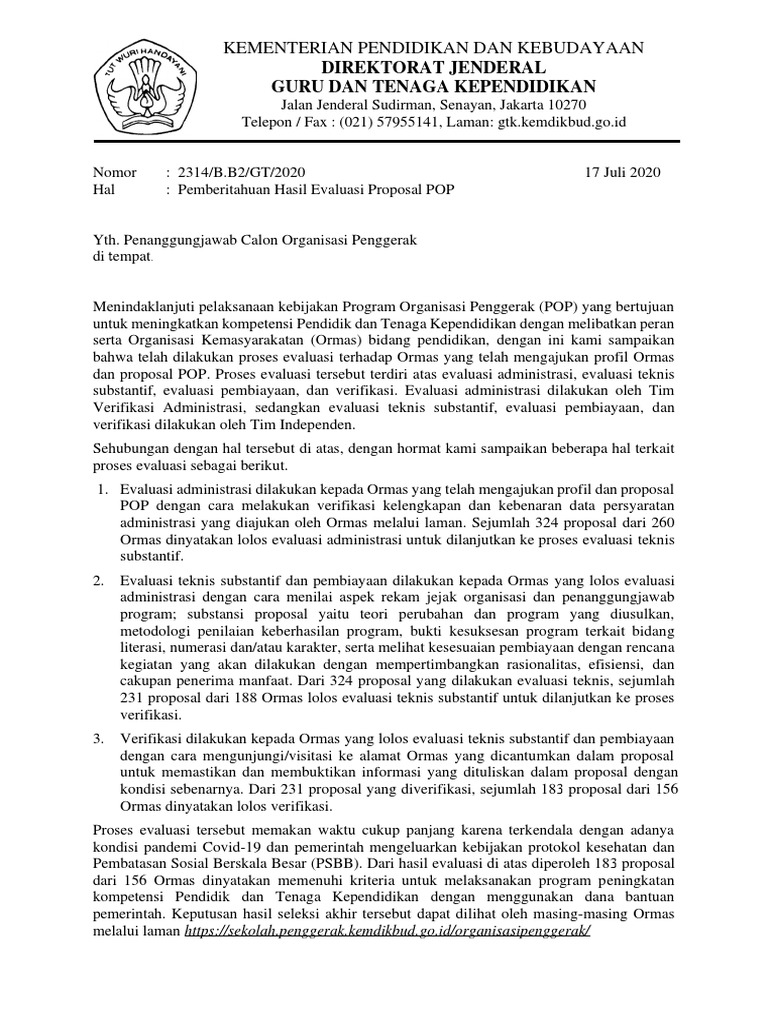 TUT WURI HANDAYANI

KEMENTERIAN PENDIDIKAN DAN KEBUDAYAAN
DIREKTORAT JENDERAL
GURU DAN TENAGA KEPENDIDIKAN
Jalan Jenderal Sudirman, Senayan, Jakarta 10270
Telepon / Fax : (021) 57955141, Laman: gtk.kemdikbud.go.id

Nomor : 2314/B.B2/GT/2020 17 Juli 2020
Hal : Pemberitahuan Hasil Evaluasi Proposal POP

Yth. Penanggungjawab Calon Organisasi Penggerak
di tempat.

Menindaklanjuti pelaksanaan kebijakan Program Organisasi Penggerak (POP) yang bertujuan untuk meningkatkan kompetensi Pendidik dan Tenaga Kependidikan dengan melibatkan peran serta Organisasi Kemasyarakatan (Ormas) bidang pendidikan, dengan ini kami sampaikan bahwa telah dilakukan proses evaluasi terhadap Ormas yang telah mengajukan profil Ormas dan proposal POP. Proses evaluasi tersebut terdiri atas evaluasi administrasi, evaluasi teknis substantif, evaluasi pembiayaan, dan verifikasi. Evaluasi administrasi dilakukan oleh Tim Verifikasi Administrasi, sedangkan evaluasi teknis substantif, evaluasi pembiayaan, dan verifikasi dilakukan oleh Tim Independen.

Sehubungan dengan hal tersebut di atas, dengan hormat kami sampaikan beberapa hal terkait proses evaluasi sebagai berikut.

1. Evaluasi administrasi dilakukan kepada Ormas yang telah mengajukan profil dan proposal POP dengan cara melakukan verifikasi kelengkapan dan kebenaran data persyaratan administrasi yang diajukan oleh Ormas melalui laman. Sejumlah 324 proposal dari 260 Ormas dinyatakan lolos evaluasi administrasi untuk dilanjutkan ke proses evaluasi teknis substantif.

2. Evaluasi teknis substantif dan pembiayaan dilakukan kepada Ormas yang lolos evaluasi administrasi dengan cara menilai aspek rekam jejak organisasi dan penanggungjawab program; substansi proposal yaitu teori perubahan dan program yang diusulkan, metodologi penilaian keberhasilan program, bukti kesuksesan program terkait bidang literasi, numerasi dan/atau karakter, serta melihat kesesuaian pembiayaan dengan rencana kegiatan yang akan dilakukan dengan mempertimbangkan rasionalitas, efisiensi, dan cakupan penerima manfaat. Dari 324 proposal yang dilakukan evaluasi teknis, sejumlah 231 proposal dari 188 Ormas lolos evaluasi teknis substantif untuk dilanjutkan ke proses verifikasi.

3. Verifikasi dilakukan kepada Ormas yang lolos evaluasi teknis substantif dan pembiayaan dengan cara mengunjungi/visitasi ke alamat Ormas yang dicantumkan dalam proposal untuk memastikan dan membuktikan informasi yang dituliskan dalam proposal dengan kondisi sebenarnya. Dari 231 proposal yang diverifikasi, sejumlah 183 proposal dari 156 Ormas dinyatakan lolos verifikasi.

Proses evaluasi tersebut memakan waktu cukup panjang karena terkendala dengan adanya kondisi pandemi Covid-19 dan pemerintah mengeluarkan kebijakan protokol kesehatan dan Pembatasan Sosial Berskala Besar (PSBB). Dari hasil evaluasi di atas diperoleh 183 proposal dari 156 Ormas dinyatakan memenuhi kriteria untuk melaksanakan program peningkatan kompetensi Pendidik dan Tenaga Kependidikan dengan menggunakan dana bantuan pemerintah. Keputusan hasil seleksi akhir tersebut dapat dilihat oleh masing-masing Ormas melalui laman https://sekolah.penggerak.kemdikbud.go.id/organisasipenggerak/